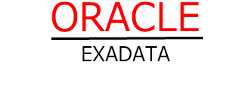 ORACLE

EXADATA